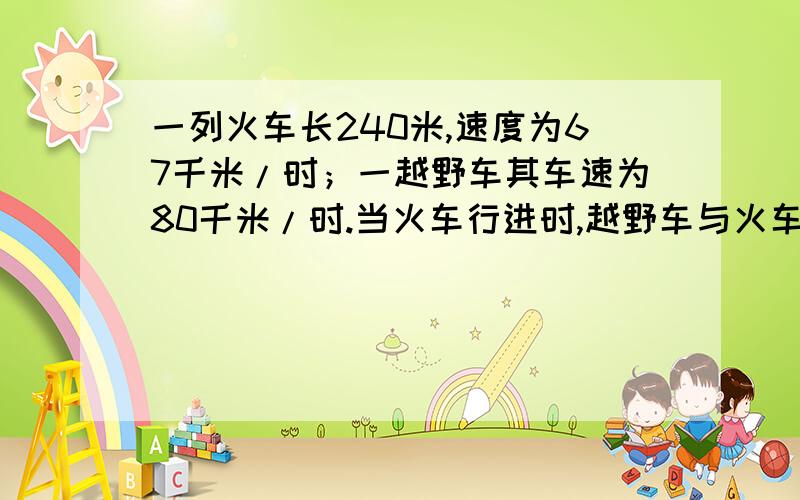 一列火车长240米,速度为67千米/时；一越野车其车速为80千米/时.当火车行进时,越野车与火车

A
B
C